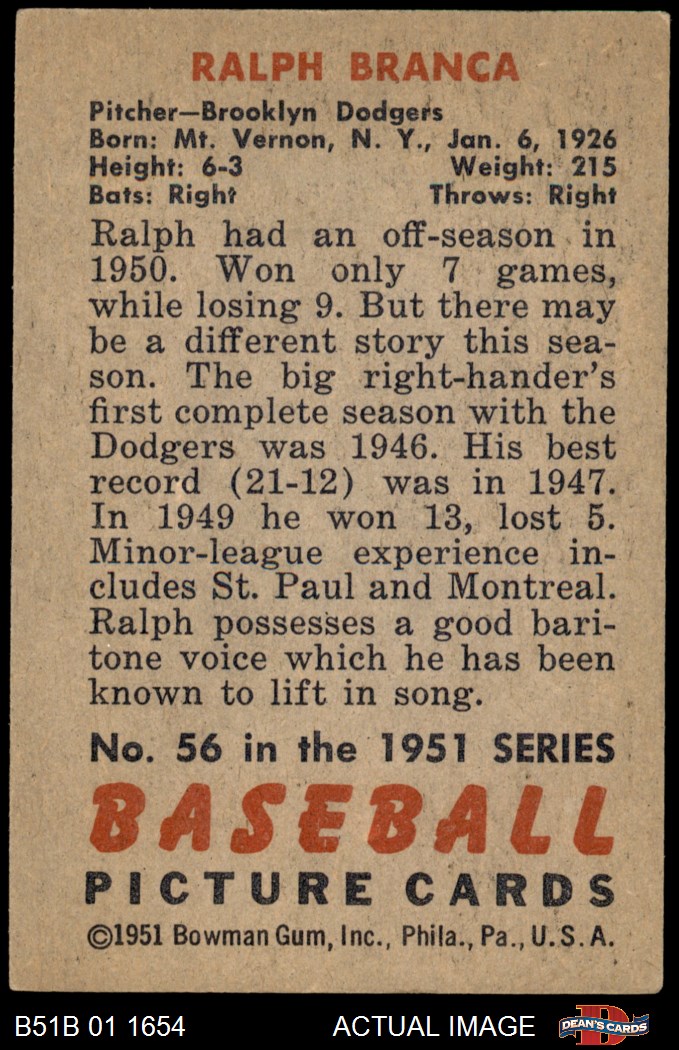 RALPH BRANCA

Pitcher—Brooklyn Dodgers
Born: Mt. Vernon, N. Y., Jan. 6, 1926
Height: 6-3 Weight: 215
Bats: Right Throws: Right

Ralph had an off-season in 1950. Won only 7 games, while losing 9. But there may be a different story this season. The big right-hander's first complete season with the Dodgers was 1946. His best record (21-12) was in 1947. In 1949 he won 13, lost 5. Minor-league experience includes St. Paul and Montreal. Ralph possesses a good baritone voice which he has been known to lift in song.

No. 56 in the 1951 SERIES
BASEBALL
PICTURE CARDS
©1951 Bowman Gum, Inc., Phila., Pa., U.S.A.

B51B 01 1654 ACTUAL IMAGE DEAN'S CARDS